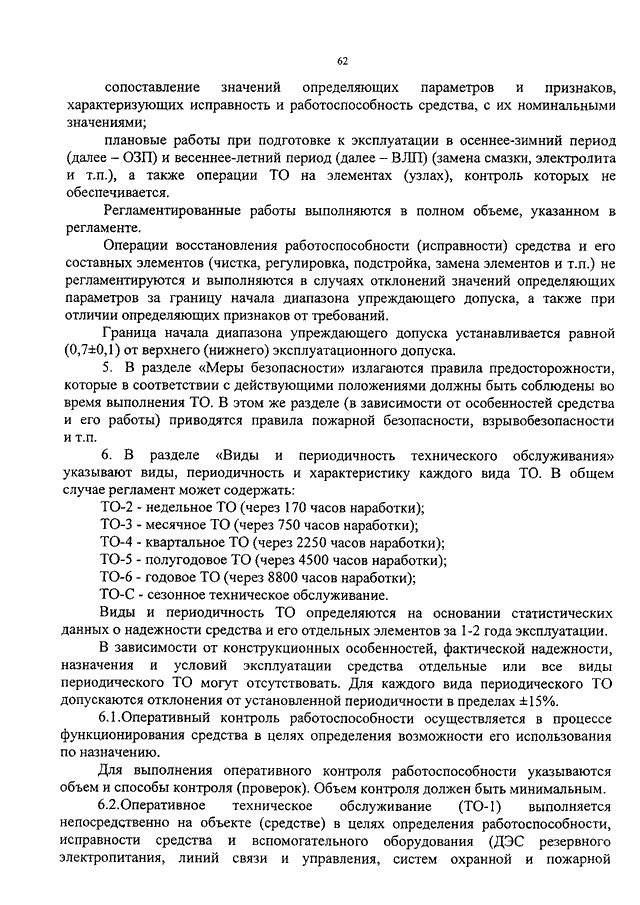 62

сопоставление значений определяющих параметров и признаков, характеризующих исправность и работоспособность средства, с их номинальными значениями;

плановые работы при подготовке к эксплуатации в осеннее-зимний период (далее – ОЗП) и весеннее-летний период (далее – ВЛП) (замена смазки, электролита и т.п.), а также операции ТО на элементах (узлах), контроль которых не обеспечивается.

Регламентированные работы выполняются в полном объеме, указанном в регламенте.

Операции восстановления работоспособности (исправности) средства и его составных элементов (чистка, регулировка, подстройка, замена элементов и т.п.) не регламентируются и выполняются в случаях отклонений значений определяющих параметров за границу начала диапазона упреждающего допуска, а также при отличии определяющих признаков от требований.

Граница начала диапазона упреждающего допуска устанавливается равной (0,7±0,1) от верхнего (нижнего) эксплуатационного допуска.

5. В разделе «Меры безопасности» излагаются правила предосторожности, которые в соответствии с действующими положениями должны быть соблюдены во время выполнения ТО. В этом же разделе (в зависимости от особенностей средства и его работы) приводятся правила пожарной безопасности, взрывобезопасности и т.п.

6. В разделе «Виды и периодичность технического обслуживания» указывают виды, периодичность и характеристику каждого вида ТО. В общем случае регламент может содержать:

ТО-2 - недельное ТО (через 170 часов наработки);
ТО-3 - месячное ТО (через 750 часов наработки);
ТО-4 - квартальное ТО (через 2250 часов наработки);
ТО-5 - полугодовое ТО (через 4500 часов наработки);
ТО-6 - годовое ТО (через 8800 часов наработки);
ТО-С - сезонное техническое обслуживание.

Виды и периодичность ТО определяются на основании статистических данных о надежности средства и его отдельных элементов за 1-2 года эксплуатации.

В зависимости от конструкционных особенностей, фактической надежности, назначения и условий эксплуатации средства отдельные или все виды периодического ТО могут отсутствовать. Для каждого вида периодического ТО допускаются отклонения от установленной периодичности в пределах ±15%.

6.1.Оперативный контроль работоспособности осуществляется в процессе функционирования средства в целях определения возможности его использования по назначению.

Для выполнения оперативного контроля работоспособности указываются объем и способы контроля (проверок). Объем контроля должен быть минимальным.

6.2.Оперативное техническое обслуживание (ТО-1) выполняется непосредственно на объекте (средстве) в целях определения работоспособности, исправности средства и вспомогательного оборудования (ДЭС резервного электропитания, линий связи и управления, систем охранной и пожарной